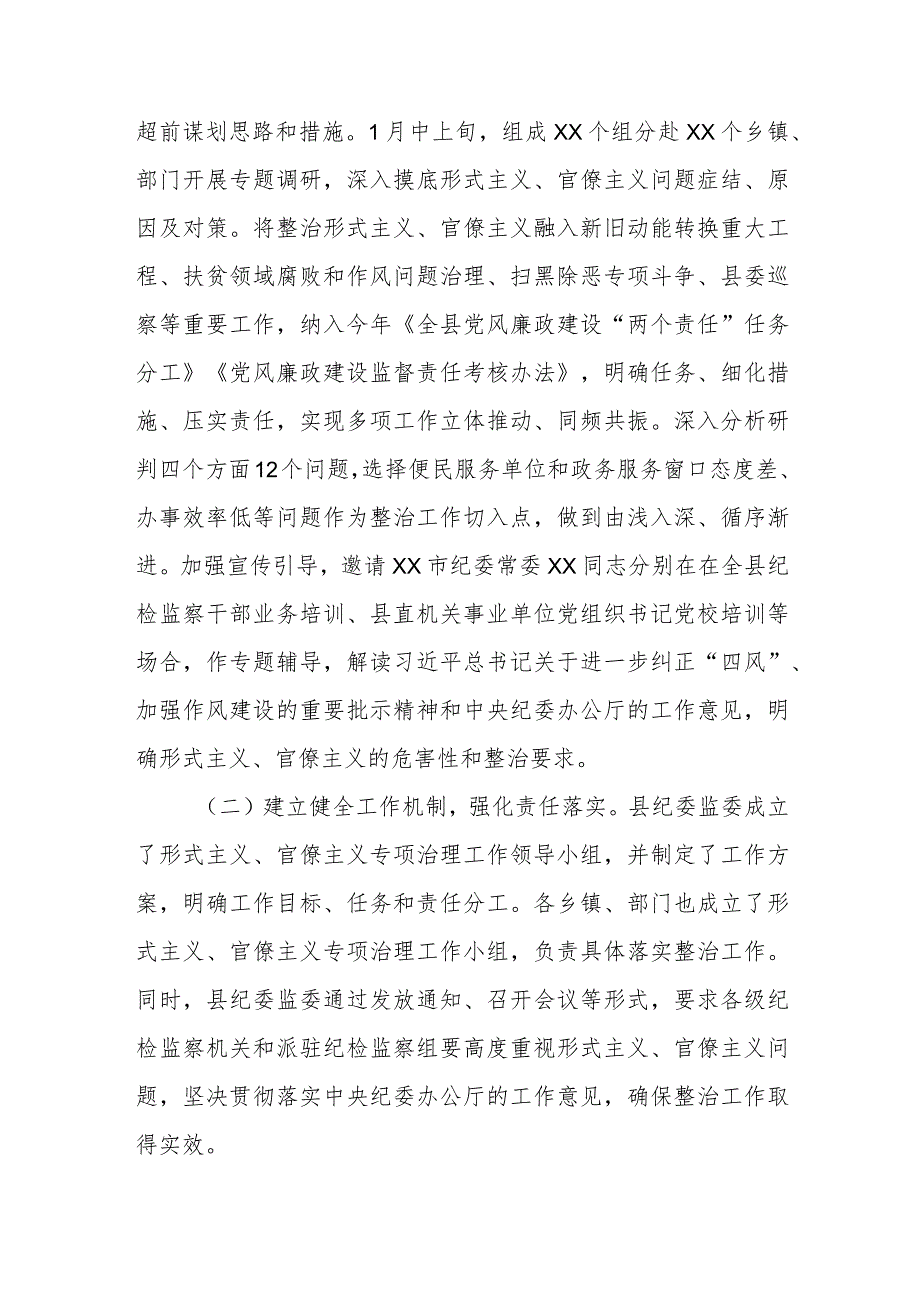 超前谋划思路和措施。1月中上旬，组成XX个组分赴XX个乡镇、部门开展专题调研，深入摸底形式主义、官僚主义问题症结、原因及对策。将整治形式主义、官僚主义融入新旧动能转换重大工程、扶贫领域腐败和作风问题治理、扫黑除恶专项斗争、县委巡察等重要工作，纳入今年《全县党风廉政建设“两个责任”任务分工》《党风廉政建设监督责任考核办法》，明确任务、细化措施、压实责任，实现多项工作立体推动、同频共振。深入分析研判四个方面12个问题，选择便民服务单位和政务服务窗口态度差、办事效率低等问题作为整治工作切入点，做到由浅入深、循序渐进。加强宣传引导，邀请XX市纪委常委XX同志分别在在全县纪检监察干部业务培训、县直机关事业单位党组织书记党校培训等场合，作专题辅导，解读习近平总书记关于进一步纠正“四风”、加强作风建设的重要批示精神和中央纪委办公厅的工作意见，明确形式主义、官僚主义的危害性和整治要求。

（二）建立健全工作机制，强化责任落实。县纪委监委成立了形式主义、官僚主义专项治理工作领导小组，并制定了工作方案，明确工作目标、任务和责任分工。各乡镇、部门也成立了形式主义、官僚主义专项治理工作小组，负责具体落实整治工作。同时，县纪委监委通过发放通知、召开会议等形式，要求各级纪检监察机关和派驻纪检监察组要高度重视形式主义、官僚主义问题，坚决贯彻落实中央纪委办公厅的工作意见，确保整治工作取得实效。